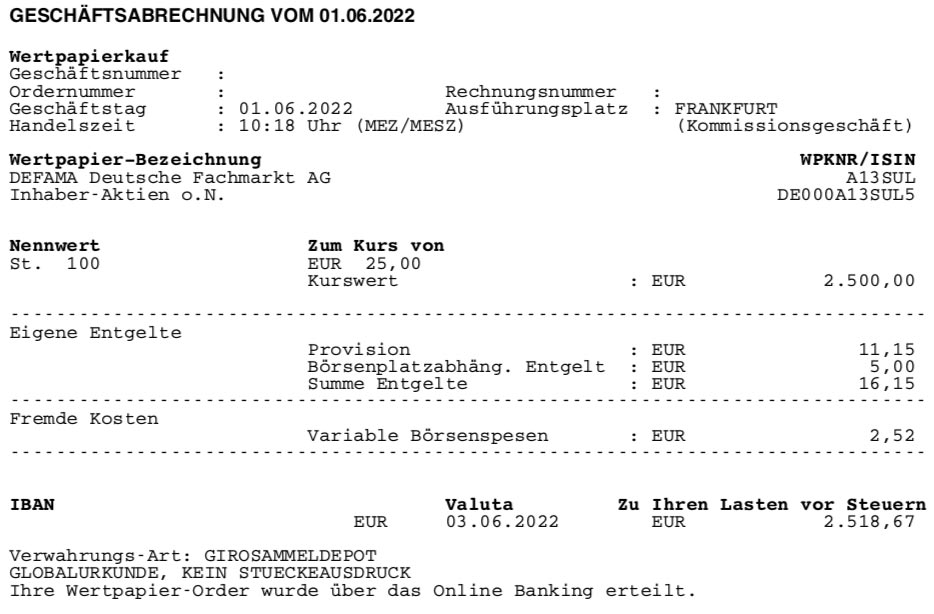 GESCHÄFTSABRECHNUNG VOM 01.06.2022

Wertpapierkauf
Geschäftsnummer :
Ordernummer : Rechnungsnummer :
Geschäftstag : 01.06.2022 Ausführungsplatz : FRANKFURT
Handelszeit : 10:18 Uhr (MEZ/MESZ) (Kommissionsgeschäft)

Wertpapier-Bezeichnung WPKNR/ISIN
DEFAMA Deutsche Fachmarkt AG A13SUL
Inhaber-Aktien o.N. DE000A13SUL5

Nennwert Zum Kurs von
St. 100 EUR 25,00
Kurswert : EUR 2.500,00

Eigene Entgelte
Provision : EUR 11,15
Börsenplatzabhäng. Entgelt : EUR 5,00
Summe Entgelte : EUR 16,15

Fremde Kosten
Variable Börsenspesen : EUR 2,52

IBAN Valuta Zu Ihren Lasten vor Steuern
EUR 03.06.2022 EUR 2.518,67

Verwahrungs-Art: GIROSAMMELDEPOT
GLOBALURKUNDE, KEIN STUECKEAUSDRUCK
Ihre Wertpapier-Order wurde über das Online Banking erteilt.